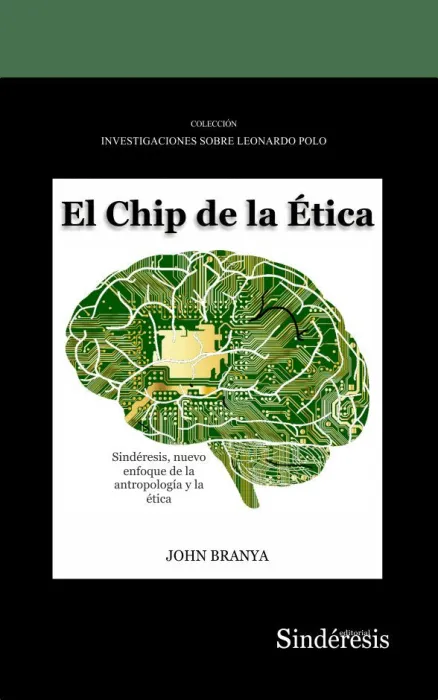 COLECCIÓN
INVESTIGACIONES SOBRE LEONARDO POLO

El Chip de la Ética

Sindéresis, nuevo enfoque de la antropología y la ética

JOHN BRANYA

editorial
Sindéresis